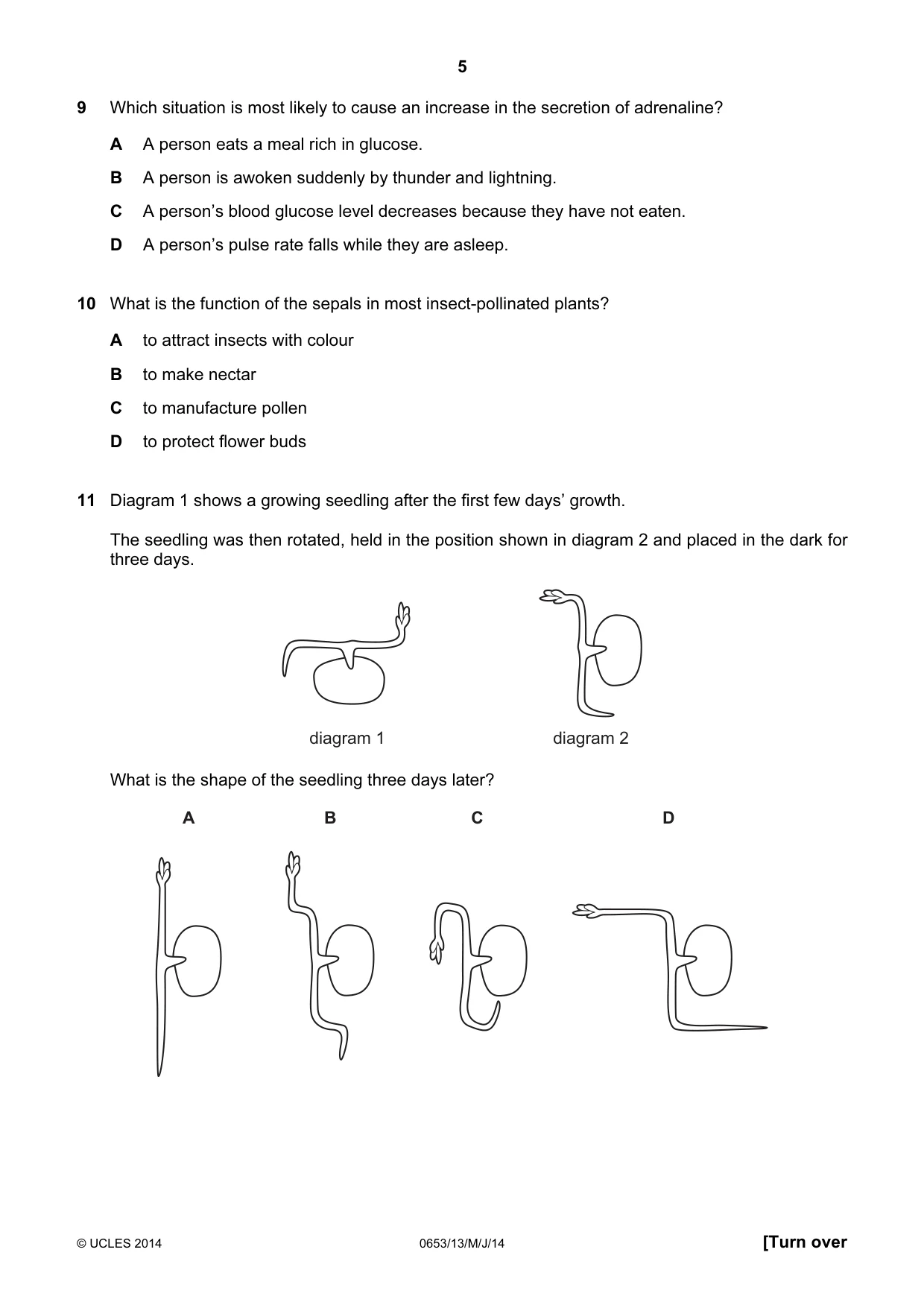 5

9 Which situation is most likely to cause an increase in the secretion of adrenaline?

A A person eats a meal rich in glucose.

B A person is awoken suddenly by thunder and lightning.

C A person's blood glucose level decreases because they have not eaten.

D A person's pulse rate falls while they are asleep.

10 What is the function of the sepals in most insect-pollinated plants?

A to attract insects with colour

B to make nectar

C to manufacture pollen

D to protect flower buds

11 Diagram 1 shows a growing seedling after the first few days' growth.

The seedling was then rotated, held in the position shown in diagram 2 and placed in the dark for three days.

diagram 1

diagram 2

What is the shape of the seedling three days later?

A

B

C

D

© UCLES 2014

0653/13/M/J/14

[Turn over